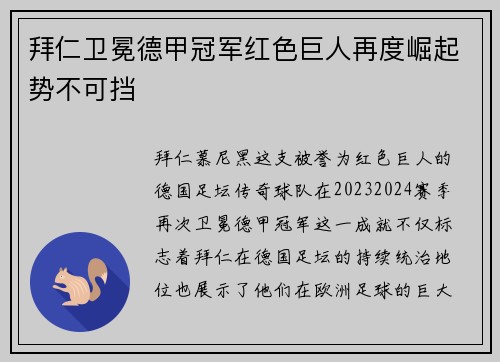 拜仁卫冕德甲冠军红色巨人再度崛起势不可挡

拜仁慕尼黑这支被誉为红色巨人的德国足坛传奇球队在20232024赛季再次卫冕德甲冠军这一成就不仅标志着拜仁在德国足坛的持续统治地位也展示了他们在欧洲足球的巨大